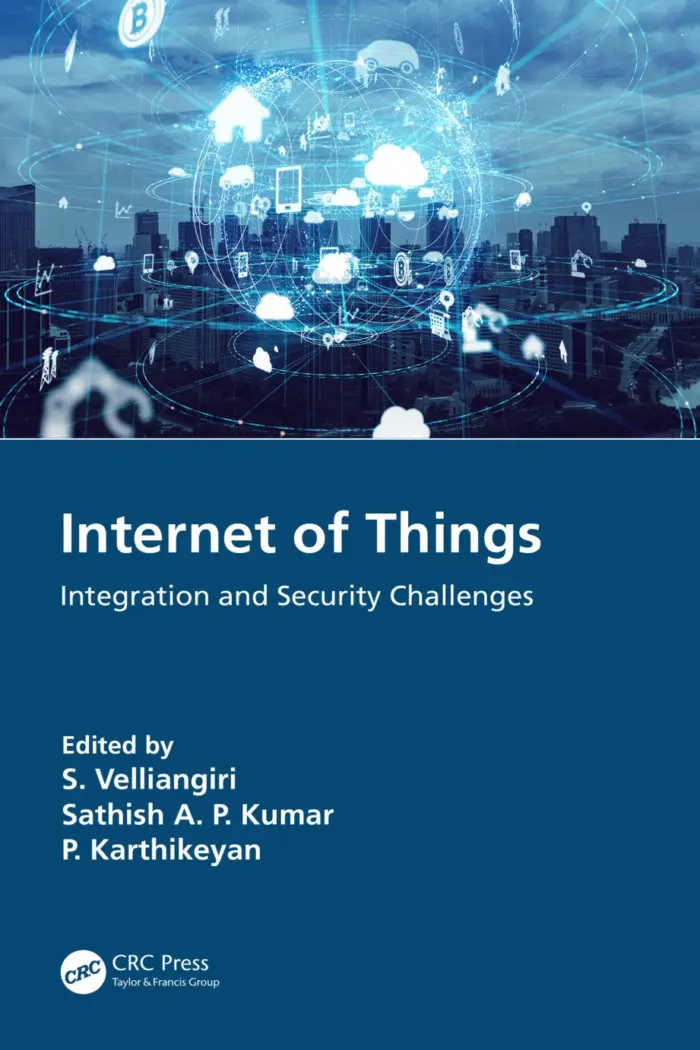 Internet of Things

Integration and Security Challenges

Edited by
S. Velliangiri
Sathish A. P. Kumar
P. Karthikeyan

CRC
CRC Press
Taylor & Francis Group